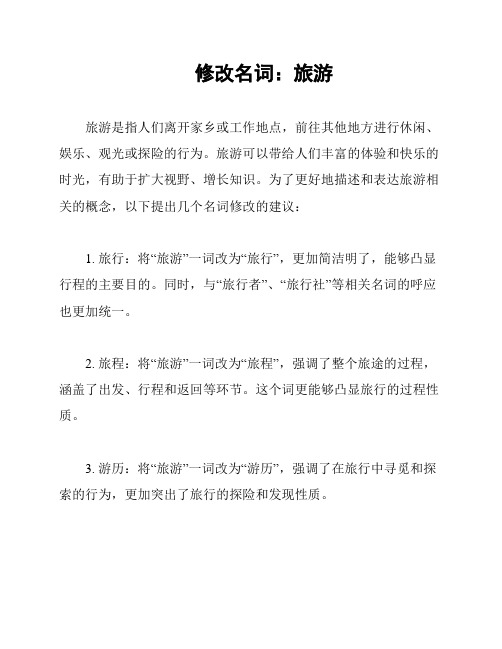 修改名词：旅游

旅游是指人们离开家乡或工作地点，前往其他地方进行休闲、娱乐、观光或探险的行为。旅游可以带给人们丰富的体验和快乐的时光，有助于扩大视野、增长知识。为了更好地描述和表达旅游相关的概念，以下提出几个名词修改的建议：

1. 旅行：将“旅游”一词改为“旅行”，更加简洁明了，能够凸显行程的主要目的。同时，与“旅行者”、“旅行社”等相关名词的呼应也更加统一。

2. 旅程：将“旅游”一词改为“旅程”，强调了整个旅途的过程，涵盖了出发、行程和返回等环节。这个词更能够凸显旅行的过程性质。

3. 游历：将“旅游”一词改为“游历”，强调了在旅行中寻觅和探索的行为，更加突出了旅行的探险和发现性质。